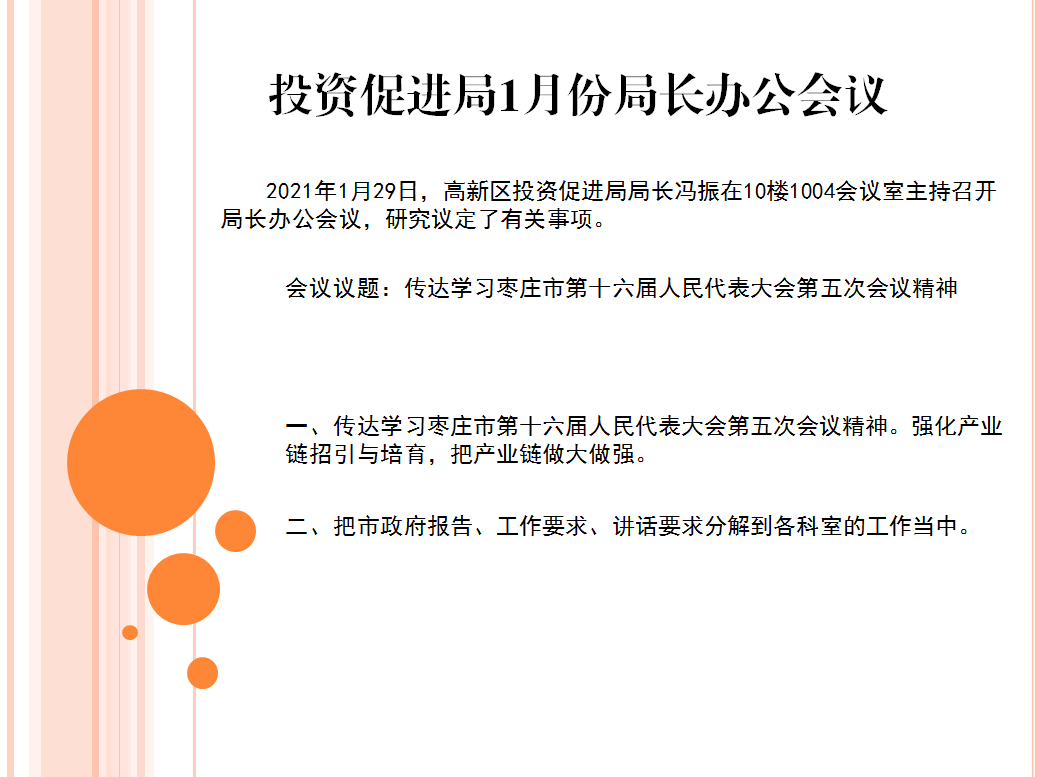 投资促进局1月份局长办公会议

2021年1月29日，高新区投资促进局局长冯振在10楼1004会议室主持召开局长办公会议，研究议定了有关事项。

会议议题：传达学习枣庄市第十六届人民代表大会第五次会议精神

一、传达学习枣庄市第十六届人民代表大会第五次会议精神。强化产业链招引与培育，把产业链做大做强。

二、把市政府报告、工作要求、讲话要求分解到各科室的工作当中。